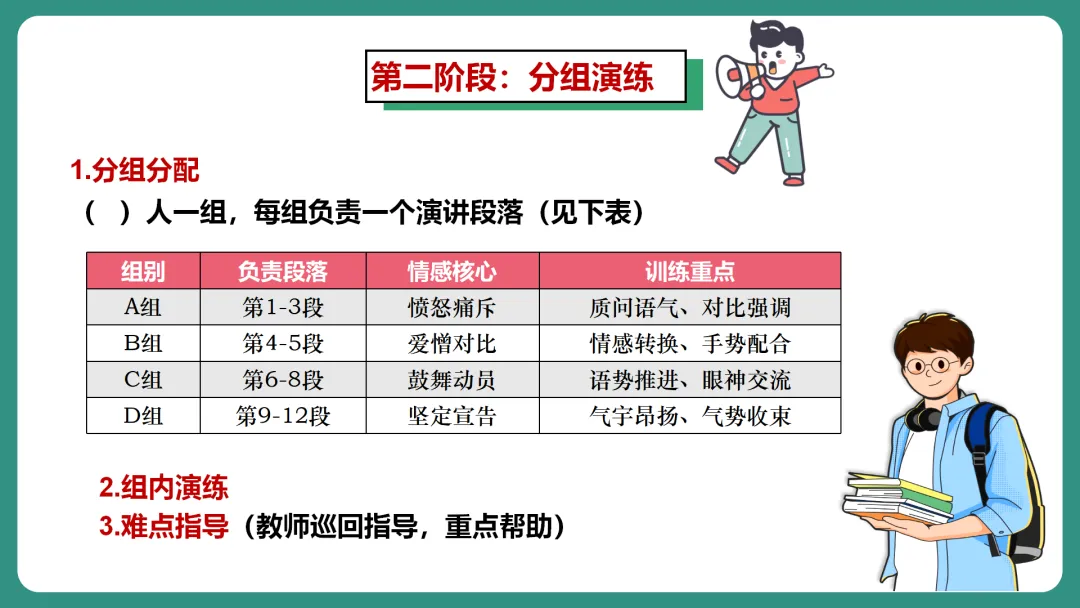 第二阶段：分组演练

1.分组分配

（ ）人一组，每组负责一个演讲段落（见下表）

| 组别 | 负责段落 | 情感核心 | 训练重点 |
|---|---|---|---|
| A组 | 第1-3段 | 愤怒痛斥 | 质问语气、对比强调 |
| B组 | 第4-5段 | 爱憎对比 | 情感转换、手势配合 |
| C组 | 第6-8段 | 鼓舞动员 | 语势推进、眼神交流 |
| D组 | 第9-12段 | 坚定宣告 | 气宇昂扬、气势收束 |

2.组内演练
3.难点指导（教师巡回指导，重点帮助）